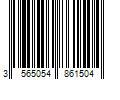 3 565054 861504